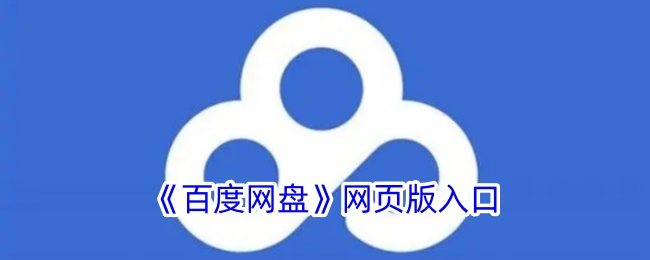 《百度网盘》网页版入口